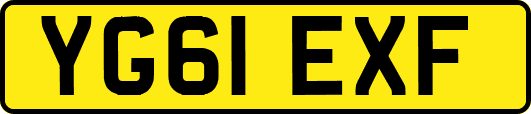 YG61 EXF